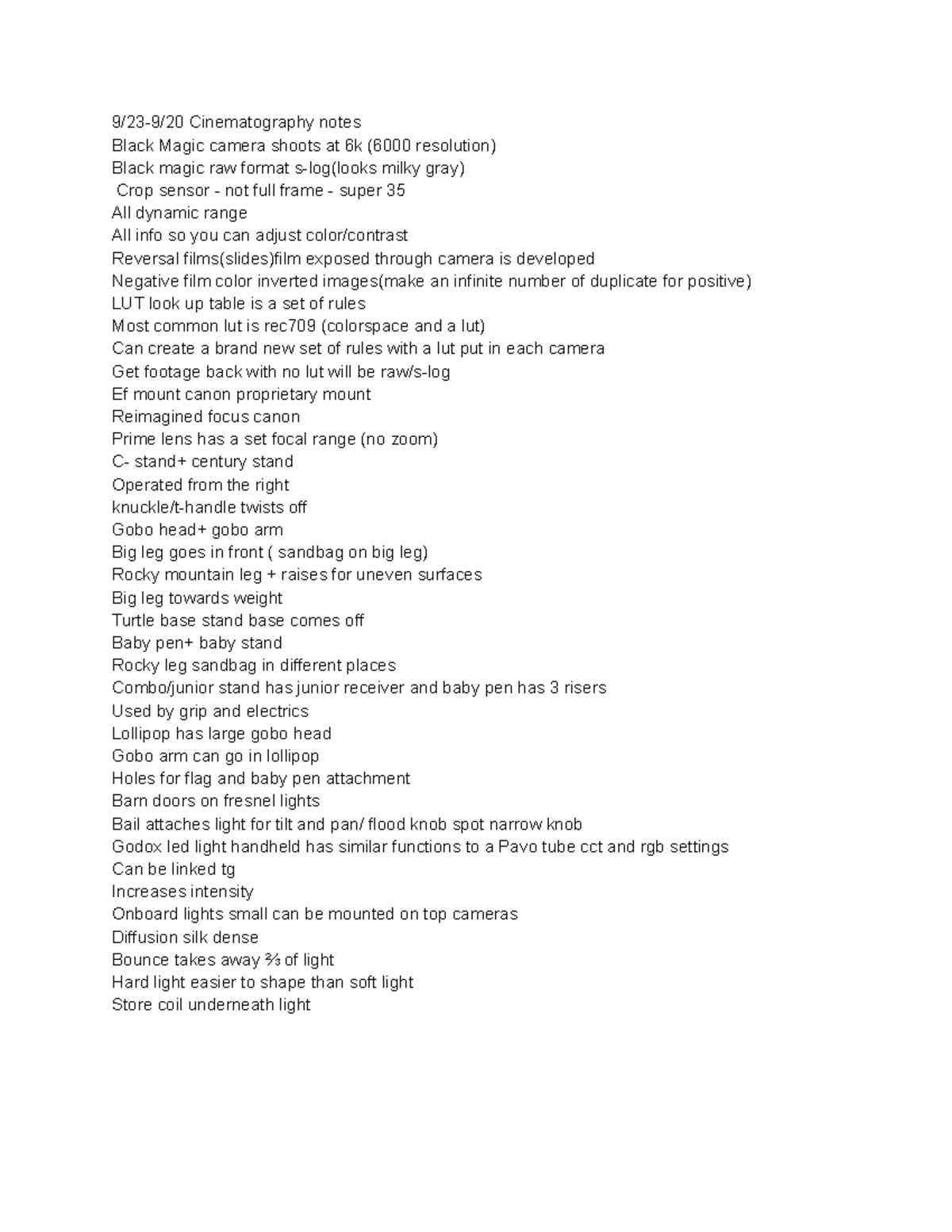 9/23-9/20 Cinematography notes
Black Magic camera shoots at 6k (6000 resolution)
Black magic raw format s-log(looks milky gray)
Crop sensor - not full frame - super 35
All dynamic range
All info so you can adjust color/contrast
Reversal films(slides)film exposed through camera is developed
Negative film color inverted images(make an infinite number of duplicate for positive)
LUT look up table is a set of rules
Most common lut is rec709 (colorspace and a lut)
Can create a brand new set of rules with a lut put in each camera
Get footage back with no lut will be raw/s-log
Ef mount canon proprietary mount
Reimagined focus canon
Prime lens has a set focal range (no zoom)
C- stand+ century stand
Operated from the right
knuckle/t-handle twists off
Gobo head+ gobo arm
Big leg goes in front ( sandbag on big leg)
Rocky mountain leg + raises for uneven surfaces
Big leg towards weight
Turtle base stand base comes off
Baby pen+ baby stand
Rocky leg sandbag in different places
Combo/junior stand has junior receiver and baby pen has 3 risers
Used by grip and electrics
Lollipop has large gobo head
Gobo arm can go in lollipop
Holes for flag and baby pen attachment
Barn doors on fresnel lights
Bail attaches light for tilt and pan/ flood knob spot narrow knob
Godox led light handheld has similar functions to a Pavo tube cct and rgb settings
Can be linked tg
Increases intensity
Onboard lights small can be mounted on top cameras
Diffusion silk dense
Bounce takes away ⅔ of light
Hard light easier to shape than soft light
Store coil underneath light